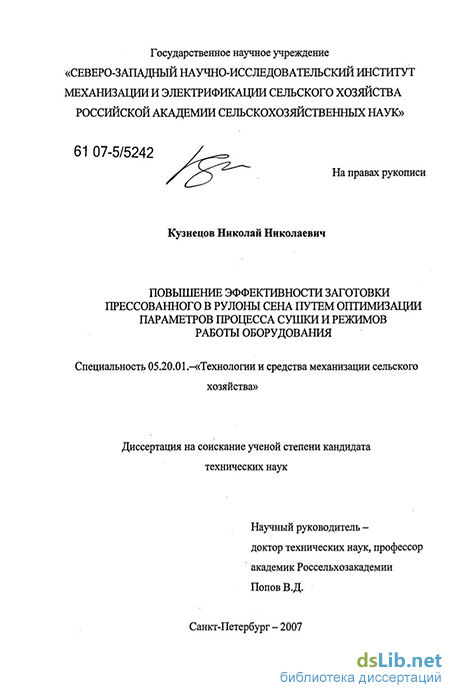 Государственное научное учреждение
«СЕВЕРО-ЗАПАДНЫЙ НАУЧНО-ИССЛЕДОВАТЕЛЬСКИЙ ИНСТИТУТ МЕХАНИЗАЦИИ И ЭЛЕКТРИФИКАЦИИ СЕЛЬСКОГО ХОЗЯЙСТВА РОССИЙСКОЙ АКАДЕМИИ СЕЛЬСКОХОЗЯЙСТВЕННЫХ НАУК»

61 07-5/5242

На правах рукописи

Кузнецов Николай Николаевич

ПОВЫШЕНИЕ ЭФФЕКТИВНОСТИ ЗАГОТОВКИ ПРЕССОВАННОГО В РУЛОНЫ СЕНА ПУТЕМ ОПТИМИЗАЦИИ ПАРАМЕТРОВ ПРОЦЕССА СУШКИ И РЕЖИМОВ РАБОТЫ ОБОРУДОВАНИЯ

Специальность 05.20.01.–«Технологии и средства механизации сельского хозяйства»

Диссертация на соискание ученой степени кандидата технических наук

Научный руководитель –
доктор технических наук, профессор
академик Россельхозакадемии
Попов В.Д.

Санкт-Петербург – 2007

dsLib.net
библиотека диссертаций